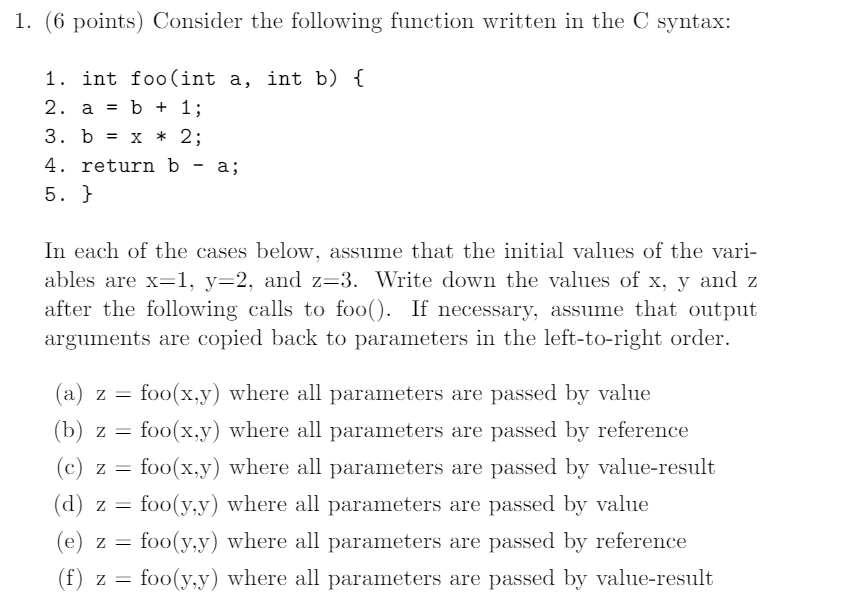 1. (6 points) Consider the following function written in the C syntax:

1. int foo(int a, int b) {
2. a = b + 1;
3. b = x * 2;
4. return b - a;
5. }

In each of the cases below, assume that the initial values of the variables are x=1, y=2, and z=3. Write down the values of x, y and z after the following calls to foo(). If necessary, assume that output arguments are copied back to parameters in the left-to-right order.

(a) z = foo(x,y) where all parameters are passed by value
(b) z = foo(x,y) where all parameters are passed by reference
(c) z = foo(x,y) where all parameters are passed by value-result
(d) z = foo(y,y) where all parameters are passed by value
(e) z = foo(y,y) where all parameters are passed by reference
(f) z = foo(y,y) where all parameters are passed by value-result